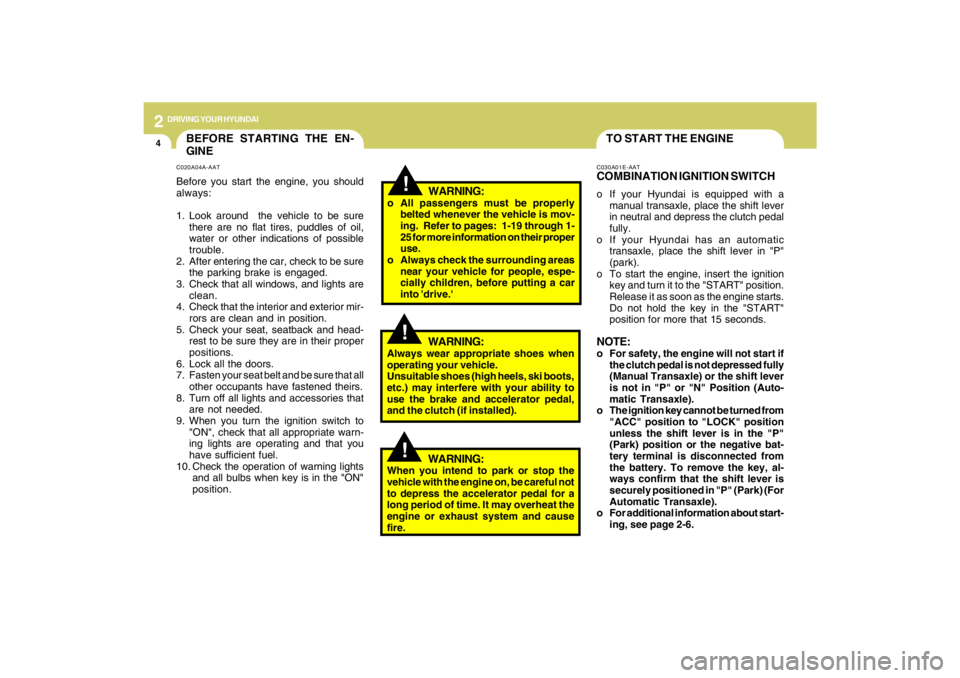 2 DRIVING YOUR HYUNDAI

4

BEFORE STARTING THE ENGINE

C020A04A-AAT

Before you start the engine, you should always:

1. Look around the vehicle to be sure there are no flat tires, puddles of oil, water or other indications of possible trouble.
2. After entering the car, check to be sure the parking brake is engaged.
3. Check that all windows, and lights are clean.
4. Check that the interior and exterior mirrors are clean and in position.
5. Check your seat, seatback and headrest to be sure they are in their proper positions.
6. Lock all the doors.
7. Fasten your seat belt and be sure that all other occupants have fastened theirs.
8. Turn off all lights and accessories that are not needed.
9. When you turn the ignition switch to "ON", check that all appropriate warning lights are operating and that you have sufficient fuel.
10. Check the operation of warning lights and all bulbs when key is in the "ON" position.

!

WARNING:
o All passengers must be properly belted whenever the vehicle is moving. Refer to pages: 1-19 through 1-25 for more information on their proper use.
o Always check the surrounding areas near your vehicle for people, especially children, before putting a car into 'drive.'

!

WARNING:
Always wear appropriate shoes when operating your vehicle.
Unsuitable shoes (high heels, ski boots, etc.) may interfere with your ability to use the brake and accelerator pedal, and the clutch (if installed).

!

WARNING:
When you intend to park or stop the vehicle with the engine on, be careful not to depress the accelerator pedal for a long period of time. It may overheat the engine or exhaust system and cause fire.

TO START THE ENGINE

C030A01E-AAT

COMBINATION IGNITION SWITCH

o If your Hyundai is equipped with a manual transaxle, place the shift lever in neutral and depress the clutch pedal fully.
o If your Hyundai has an automatic transaxle, place the shift lever in "P" (park).
o To start the engine, insert the ignition key and turn it to the "START" position. Release it as soon as the engine starts. Do not hold the key in the "START" position for more that 15 seconds.

NOTE:
o For safety, the engine will not start if the clutch pedal is not depressed fully (Manual Transaxle) or the shift lever is not in "P" or "N" Position (Automatic Transaxle).
o The ignition key cannot be turned from "ACC" position to "LOCK" position unless the shift lever is in the "P" (Park) position or the negative battery terminal is disconnected from the battery. To remove the key, always confirm that the shift lever is securely positioned in "P" (Park) (For Automatic Transaxle).
o For additional information about starting, see page 2-6.

carmanualsonline.info